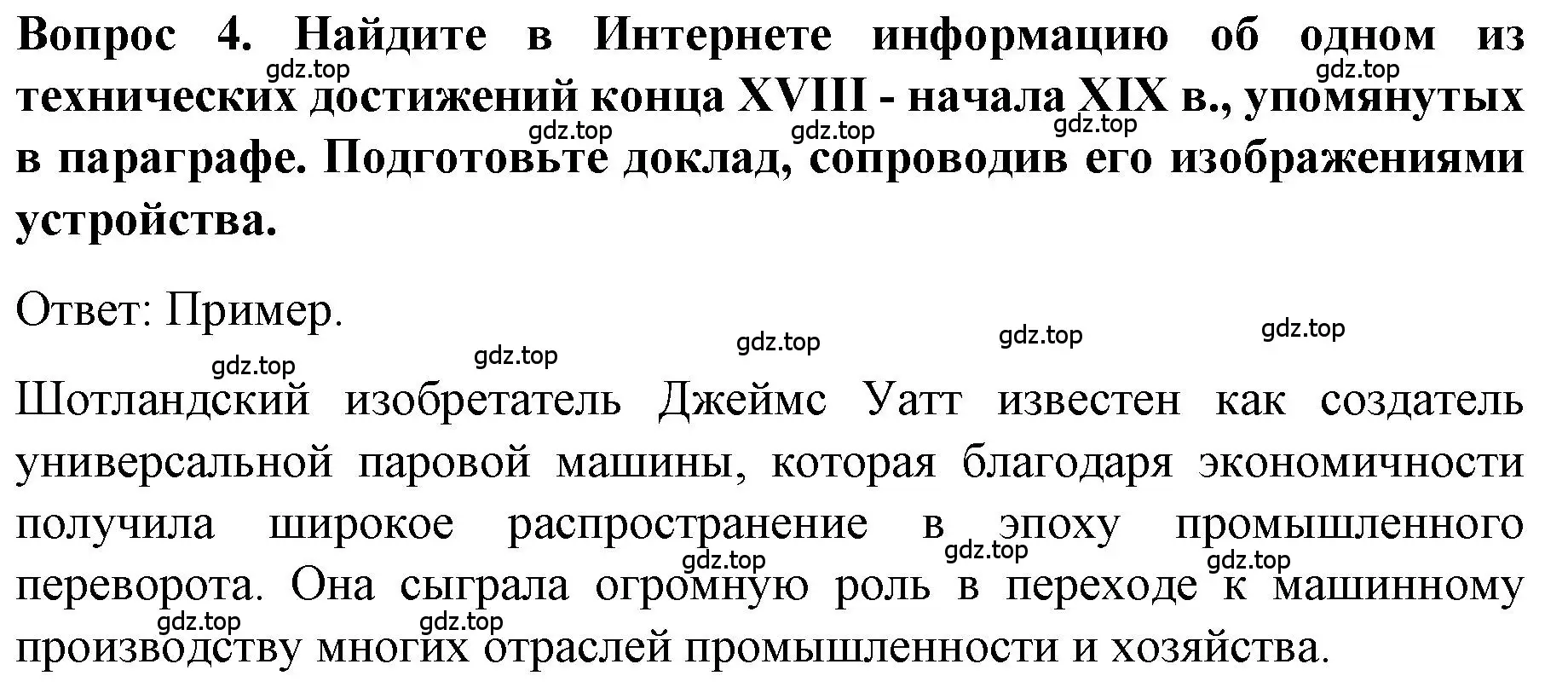 Вопрос 4. Найдите в Интернете информацию об одном из технических достижений конца XVIII - начала XIX в., упомянутых в параграфе. Подготовьте доклад, сопроводив его изображениями устройства.

gdz.top gdz.top gdz.top gdz.top gdz.top

Ответ: Пример.

gdz.top gdz.top gdz.top gdz.top gdz.top

Шотландский изобретатель Джеймс Уатт известен как создатель универсальной паровой машины, которая благодаря экономичности получила широкое распространение в эпоху промышленного переворота. Она сыграла огромную роль в переходе к машинному производству многих отраслей промышленности и хозяйства.

gdz.top gdz.top gdz.top gdz.top gdz.top